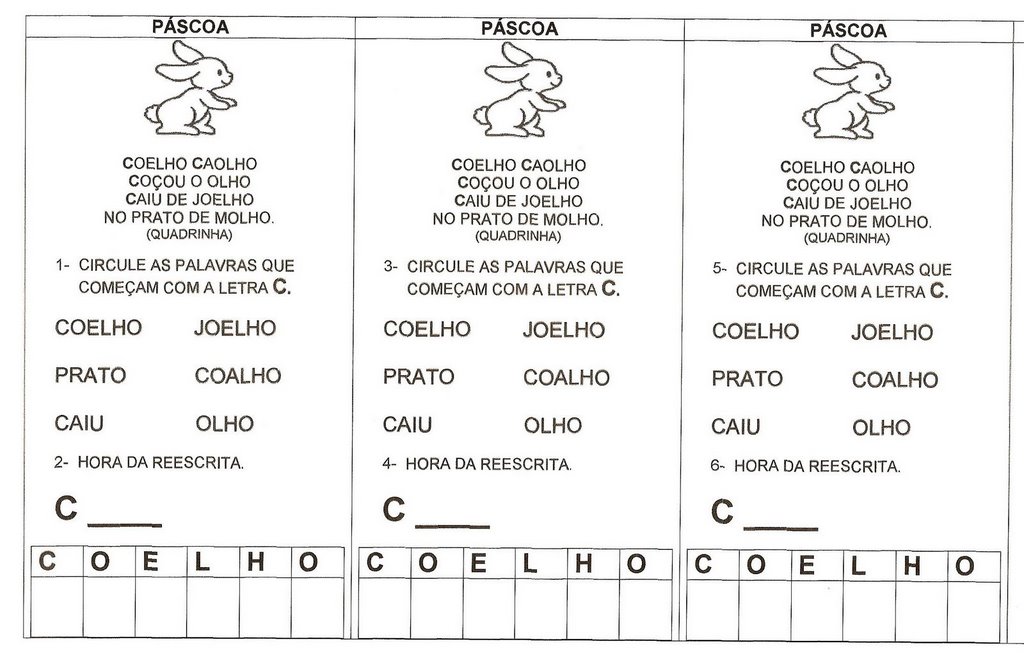 PÁSCOA

COELHO CAOLHO
COÇOU O OLHO
CAIU DE JOELHO
NO PRATO DE MOLHO.
(QUADRINHA)

1- CIRCULE AS PALAVRAS QUE COMEÇAM COM A LETRA C.

COELHO JOELHO

PRATO COALHO

CAIU OLHO

2- HORA DA REESCRITA.

C ____

| C | O | E | L | H | O |
|---|---|---|---|---|---|
| | | | | | |

PÁSCOA

COELHO CAOLHO
COÇOU O OLHO
CAIU DE JOELHO
NO PRATO DE MOLHO.
(QUADRINHA)

3- CIRCULE AS PALAVRAS QUE COMEÇAM COM A LETRA C.

COELHO JOELHO

PRATO COALHO

CAIU OLHO

4- HORA DA REESCRITA.

C ____

| C | O | E | L | H | O |
|---|---|---|---|---|---|
| | | | | | |

PÁSCOA

COELHO CAOLHO
COÇOU O OLHO
CAIU DE JOELHO
NO PRATO DE MOLHO.
(QUADRINHA)

5- CIRCULE AS PALAVRAS QUE COMEÇAM COM A LETRA C.

COELHO JOELHO

PRATO COALHO

CAIU OLHO

6- HORA DA REESCRITA.

C ____

| C | O | E | L | H | O |
|---|---|---|---|---|---|
| | | | | | |